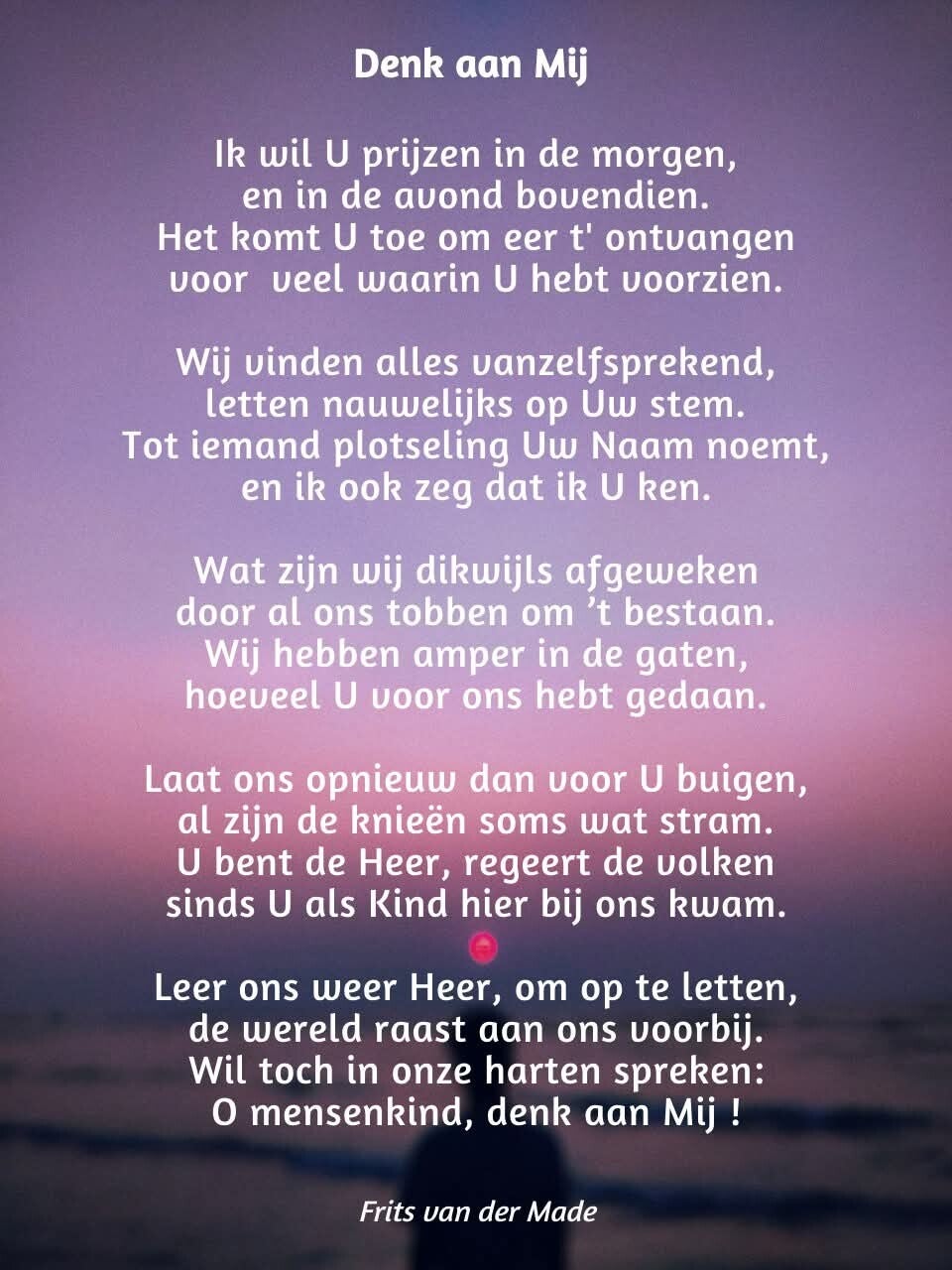 Denk aan Mij

Ik wil U prijzen in de morgen,
en in de avond bovendien.
Het komt U toe om eer t' ontvangen
voor  veel waarin U hebt voorzien.

Wij vinden alles vanzelfsprekend,
letten nauwelijks op Uw stem.
Tot iemand plotseling Uw Naam noemt,
en ik ook zeg dat ik U ken.

Wat zijn wij dikwijls afgeweken
door al ons tobben om 't bestaan.
Wij hebben amper in de gaten,
hoeveel U voor ons hebt gedaan.

Laat ons opnieuw dan voor U buigen,
al zijn de knieën soms wat stram.
U bent de Heer, regeert de volken
sinds U als Kind hier bij ons kwam.

Leer ons weer Heer, om op te letten,
de wereld raast aan ons voorbij.
Wil toch in onze harten spreken:
O mensenkind, denk aan Mij !

Frits van der Made